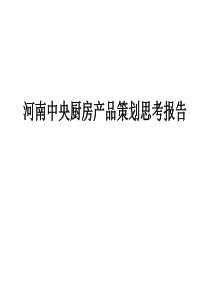 河南中央厨房产品策划思考报告